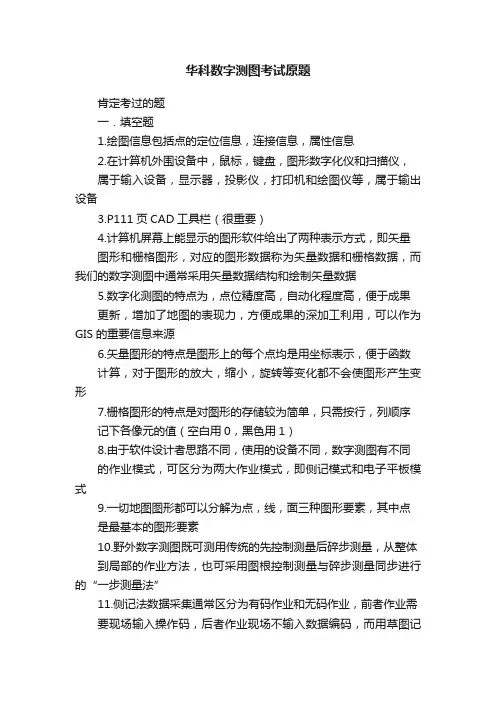 华科数字测图考试原题

肯定考过的题

一．填空题

1.绘图信息包括点的定位信息，连接信息，属性信息

2.在计算机外围设备中，鼠标，键盘，图形数字化仪和扫描仪，属于输入设备，显示器，投影仪，打印机和绘图仪等，属于输出设备

3.P111 页 CAD 工具栏（很重要）

4.计算机屏幕上能显示的图形软件给出了两种表示方式，即矢量图形和栅格图形，对应的图形数据称为矢量数据和栅格数据，而我们的数字测图中通常采用矢量数据结构和绘制矢量数据

5.数字化测图的特点为，点位精度高，自动化程度高，便于成果更新，增加了地图的表现力，方便成果的深加工利用，可以作为 GIS 的重要信息来源

6.矢量图形的特点是图形上的每个点均是用坐标表示，便于函数计算，对于图形的放大，缩小，旋转等变化都不会使图形产生变形

7.栅格图形的特点是对图形的存储较为简单，只需按行，列顺序记下各像元的值（空白用 0，黑色用 1）

8.由于软件设计者思路不同，使用的设备不同，数字测图有不同的作业模式，可区分为两大作业模式，即侧记模式和电子平板模式

9.一切地图图形都可以分解为点，线，面三种图形要素，其中点是最基本的图形要素

10.野外数字测图既可测用传统的先控制测量后碎步测量，从整体到局部的作业方法，也可采用图根控制测量与碎步测量同步进行的“一步测量法”

11.侧记法数据采集通常区分为有码作业和无码作业，前者作业需要现场输入操作码，后者作业现场不输入数据编码，而用草图记